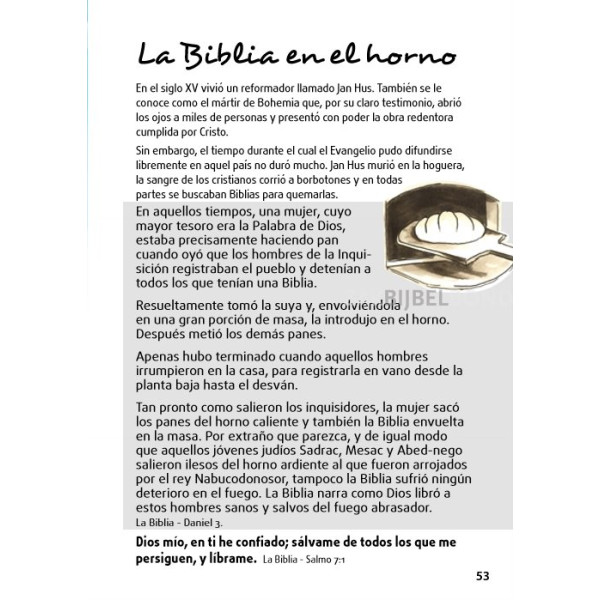 La Biblia en el horno

En el siglo XV vivió un reformador llamado Jan Hus. También se le conoce como el mártir de Bohemia que, por su claro testimonio, abrió los ojos a miles de personas y presentó con poder la obra redentora cumplida por Cristo.

Sin embargo, el tiempo durante el cual el Evangelio pudo difundirse libremente en aquel país no duró mucho. Jan Hus murió en la hoguera, la sangre de los cristianos corrió a borbotones y en todas partes se buscaban Biblias para quemarlas.

En aquellos tiempos, una mujer, cuyo mayor tesoro era la Palabra de Dios, estaba precisamente haciendo pan cuando oyó que los hombres de la Inquisición registraban el pueblo y detenían a todos los que tenían una Biblia.

BIJBEL

Resueltamente tomó la suya y, envolviéndola en una gran porción de masa, la introdujo en el horno. Después metió los demás panes.

Apenas hubo terminado cuando aquellos hombres irrumpieron en la casa, para registrarla en vano desde la planta baja hasta el desván.

Tan pronto como salieron los inquisidores, la mujer sacó los panes del horno caliente y también la Biblia envuelta en la masa. Por extraño que parezca, y de igual modo que aquellos jóvenes judíos Sadrac, Mesac y Abed-nego salieron ilesos del horno ardiente al que fueron arrojados por el rey Nabucodonosor, tampoco la Biblia sufrió ningún deterioro en el fuego. La Biblia narra como Dios libró a estos hombres sanos y salvos del fuego abrasador.
La Biblia - Daniel 3.

Dios mío, en ti he confiado; sálvame de todos los que me persiguen, y líbrame. La Biblia - Salmo 7:1

53